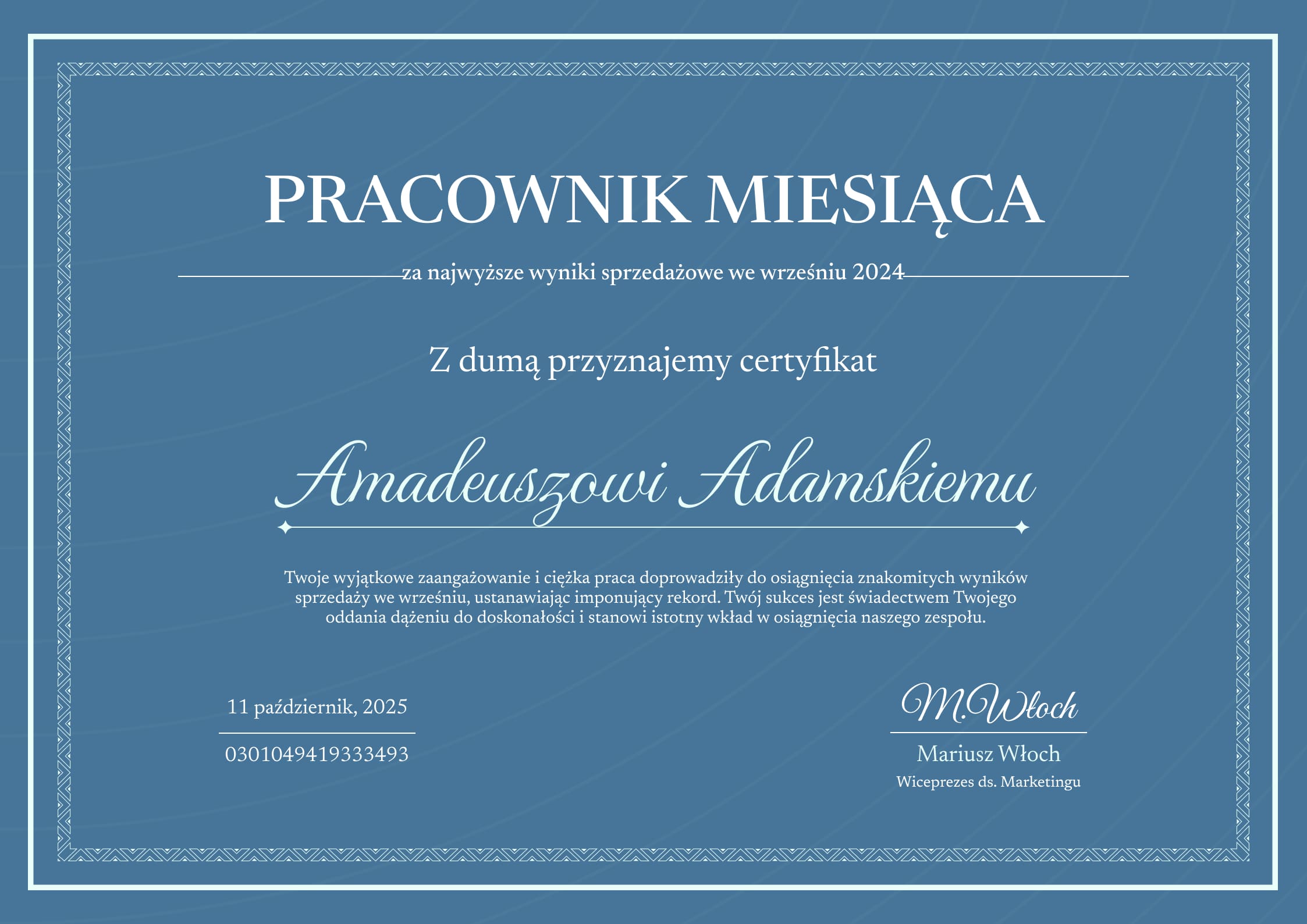 PRACOWNIK MIESIĄCA

za najwyższe wyniki sprzedażowe we wrześniu 2024

Z dumą przyznajemy certyfikat

Amadeuszowi Adamskiemu

Twoje wyjątkowe zaangażowanie i ciężka praca doprowadziły do osiągnięcia znakomitych wyników sprzedaży we wrześniu, ustanawiając imponujący rekord. Twój sukces jest świadectwem Twojego oddania dążeniu do doskonałości i stanowi istotny wkład w osiągnięcia naszego zespołu.

11 październik, 2025

0301049419333493

M.Włoch

Mariusz Włoch

Wiceprezes ds. Marketingu